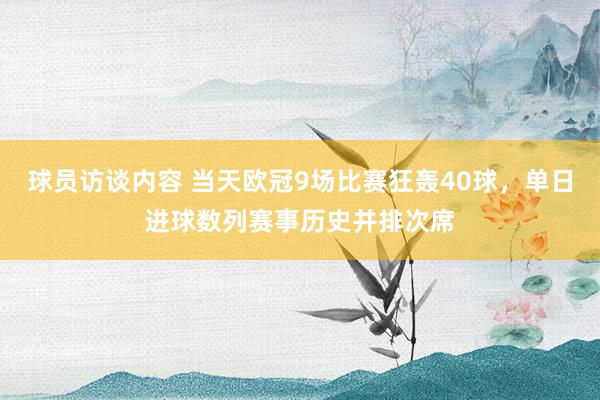 球员访谈内容 当天欧冠9场比赛狂轰40球，单日进球数列赛事历史并排次席